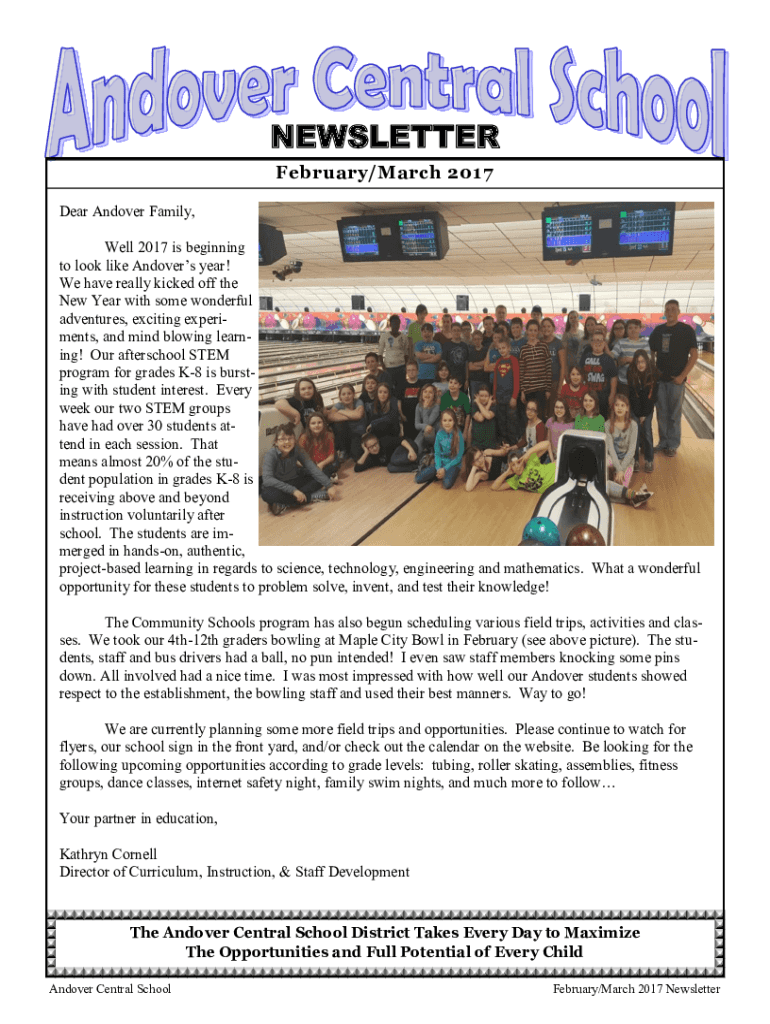 Andover Central School

NEWSLETTER

February/March 2017

Dear Andover Family,

Well 2017 is beginning to look like Andover's year! We have really kicked off the New Year with some wonderful adventures, exciting experiments, and mind blowing learning! Our afterschool STEM program for grades K-8 is bursting with student interest. Every week our two STEM groups have had over 30 students attend in each session. That means almost 20% of the student population in grades K-8 is receiving above and beyond instruction voluntarily after school. The students are immerged in hands-on, authentic, project-based learning in regards to science, technology, engineering and mathematics. What a wonderful opportunity for these students to problem solve, invent, and test their knowledge!

The Community Schools program has also begun scheduling various field trips, activities and classes. We took our 4th-12th graders bowling at Maple City Bowl in February (see above picture). The students, staff and bus drivers had a ball, no pun intended! I even saw staff members knocking some pins down. All involved had a nice time. I was most impressed with how well our Andover students showed respect to the establishment, the bowling staff and used their best manners. Way to go!

We are currently planning some more field trips and opportunities. Please continue to watch for flyers, our school sign in the front yard, and/or check out the calendar on the website. Be looking for the following upcoming opportunities according to grade levels: tubing, roller skating, assemblies, fitness groups, dance classes, internet safety night, family swim nights, and much more to follow…

Your partner in education,

Kathryn Cornell
Director of Curriculum, Instruction, & Staff Development

The Andover Central School District Takes Every Day to Maximize
The Opportunities and Full Potential of Every Child

Andover Central School

February/March 2017 Newsletter